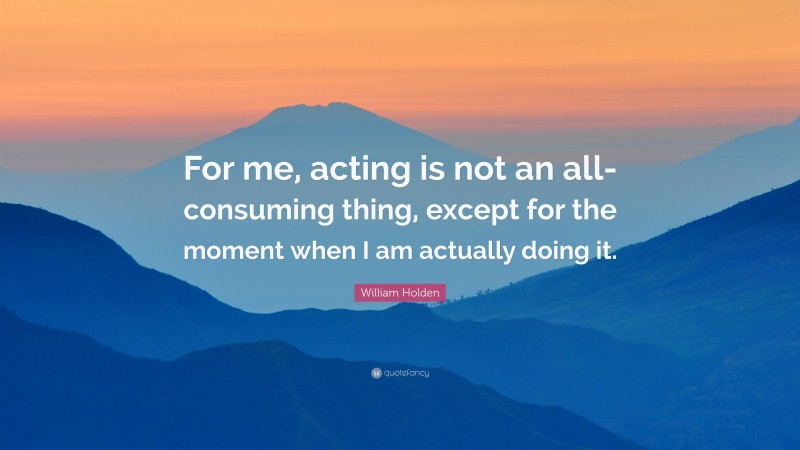 For me, acting is not an all-consuming thing, except for the moment when I am actually doing it.

William Holden

quotefancy